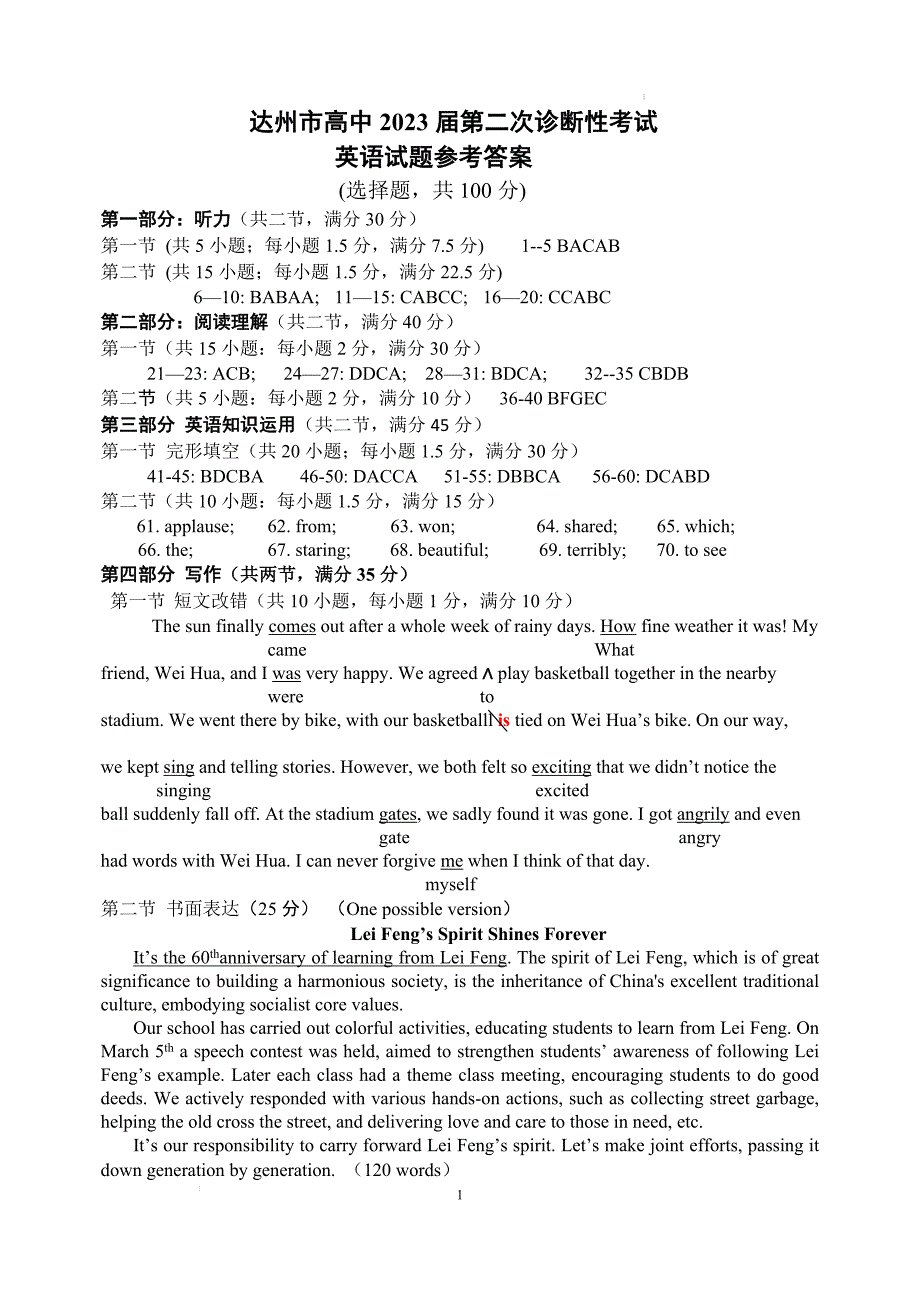 达州市高中 2023 届第二次诊断性考试
英语试题参考答案
(选择题，共 100 分)

第一部分：听力（共二节，满分 30 分）
第一节 (共 5 小题；每小题 1.5 分，满分 7.5 分) 1--5 BACAB
第二节 (共 15 小题；每小题 1.5 分，满分 22.5 分)
6—10: BABAA; 11—15: CABCC; 16—20: CCABC
第二部分：阅读理解（共二节，满分 40 分）
第一节（共 15 小题：每小题 2 分，满分 30 分）
21—23: ACB; 24—27: DDCA; 28—31: BDCA; 32--35 CBDB
第二节（共 5 小题：每小题 2 分，满分 10 分） 36-40 BFGEC
第三部分 英语知识运用（共二节，满分 45 分）
第一节 完形填空（共 20 小题；每小题 1.5 分，满分 30 分）
41-45: BDCBA 46-50: DACCA 51-55: DBBCA 56-60: DCABD
第二节（共 10 小题：每小题 1.5 分，满分 15 分）
61. applause; 62. from; 63. won; 64. shared; 65. which;
66. the; 67. staring; 68. beautiful; 69. terribly; 70. to see
第四部分 写作（共两节，满分 35 分）
第一节 短文改错（共 10 小题，每小题 1 分，满分 10 分）
The sun finally comes out after a whole week of rainy days. How fine weather it was! My
came What
friend, Wei Hua, and I was very happy. We agreed ∧ play basketball together in the nearby
were to
stadium. We went there by bike, with our basketball is tied on Wei Hua’s bike. On our way,

we kept sing and telling stories. However, we both felt so exciting that we didn’t notice the
singing excited
ball suddenly fall off. At the stadium gates, we sadly found it was gone. I got angrily and even
gate angry
had words with Wei Hua. I can never forgive me when I think of that day.
myself
第二节 书面表达（25 分） （One possible version）
Lei Feng’s Spirit Shines Forever
It’s the 60$^{th}$anniversary of learning from Lei Feng. The spirit of Lei Feng, which is of great significance to building a harmonious society, is the inheritance of China's excellent traditional culture, embodying socialist core values.
Our school has carried out colorful activities, educating students to learn from Lei Feng. On March 5$^{th}$ a speech contest was held, aimed to strengthen students’ awareness of following Lei Feng’s example. Later each class had a theme class meeting, encouraging students to do good deeds. We actively responded with various hands-on actions, such as collecting street garbage, helping the old cross the street, and delivering love and care to those in need, etc.
It’s our responsibility to carry forward Lei Feng’s spirit. Let’s make joint efforts, passing it down generation by generation. （120 words）
1